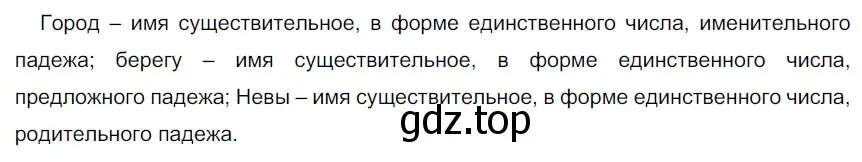 Город – имя существительное, в форме единственного числа, именительного падежа; берегу – имя существительное, в форме единственного числа, предложного падежа; Невы – имя существительное, в форме единственного числа, родительного падежа.

gdz.top